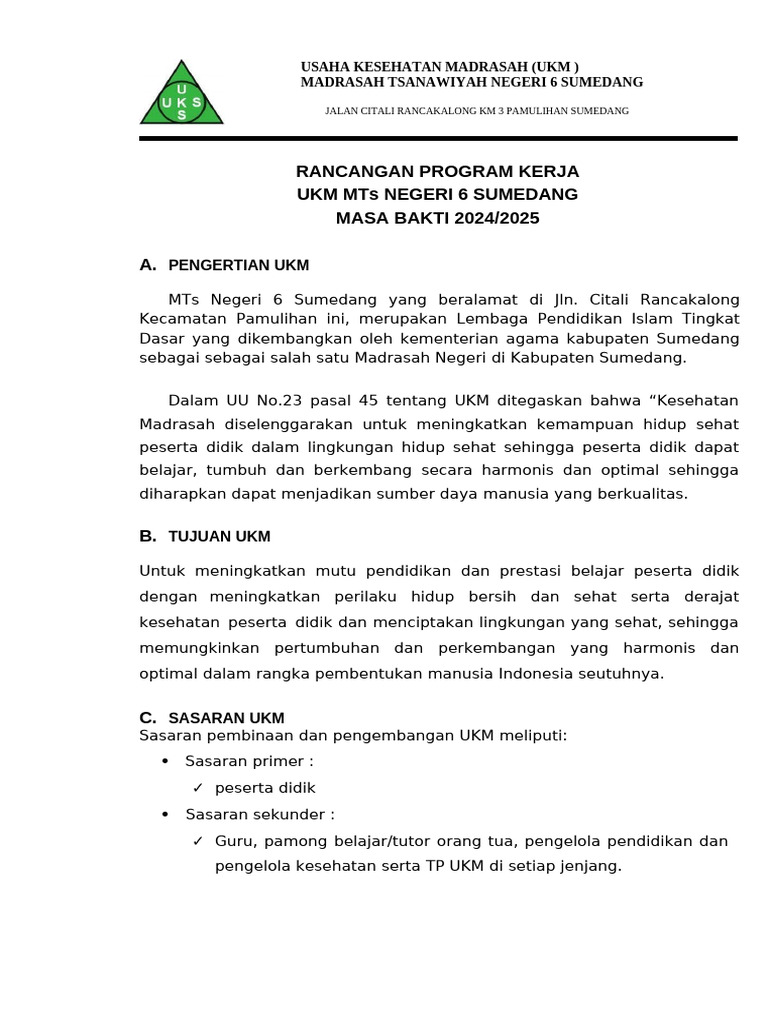 U
U K S
S

USAHA KESEHATAN MADRASAH (UKM )
MADRASAH TSANAWIYAH NEGERI 6 SUMEDANG

JALAN CITALI RANCAKALONG KM 3 PAMULIHAN SUMEDANG

RANCANGAN PROGRAM KERJA
UKM MTs NEGERI 6 SUMEDANG
MASA BAKTI 2024/2025

A. PENGERTIAN UKM

MTs Negeri 6 Sumedang yang beralamat di Jln. Citali Rancakalong Kecamatan Pamulihan ini, merupakan Lembaga Pendidikan Islam Tingkat Dasar yang dikembangkan oleh kementerian agama kabupaten Sumedang sebagai sebagai salah satu Madrasah Negeri di Kabupaten Sumedang.

Dalam UU No.23 pasal 45 tentang UKM ditegaskan bahwa “Kesehatan Madrasah diselenggarakan untuk meningkatkan kemampuan hidup sehat peserta didik dalam lingkungan hidup sehat sehingga peserta didik dapat belajar, tumbuh dan berkembang secara harmonis dan optimal sehingga diharapkan dapat menjadikan sumber daya manusia yang berkualitas.

B. TUJUAN UKM

Untuk meningkatkan mutu pendidikan dan prestasi belajar peserta didik dengan meningkatkan perilaku hidup bersih dan sehat serta derajat kesehatan peserta didik dan menciptakan lingkungan yang sehat, sehingga memungkinkan pertumbuhan dan perkembangan yang harmonis dan optimal dalam rangka pembentukan manusia Indonesia seutuhnya.

C. SASARAN UKM
Sasaran pembinaan dan pengembangan UKM meliputi:
• Sasaran primer :
✓ peserta didik
• Sasaran sekunder :
✓ Guru, pamong belajar/tutor orang tua, pengelola pendidikan dan pengelola kesehatan serta TP UKM di setiap jenjang.